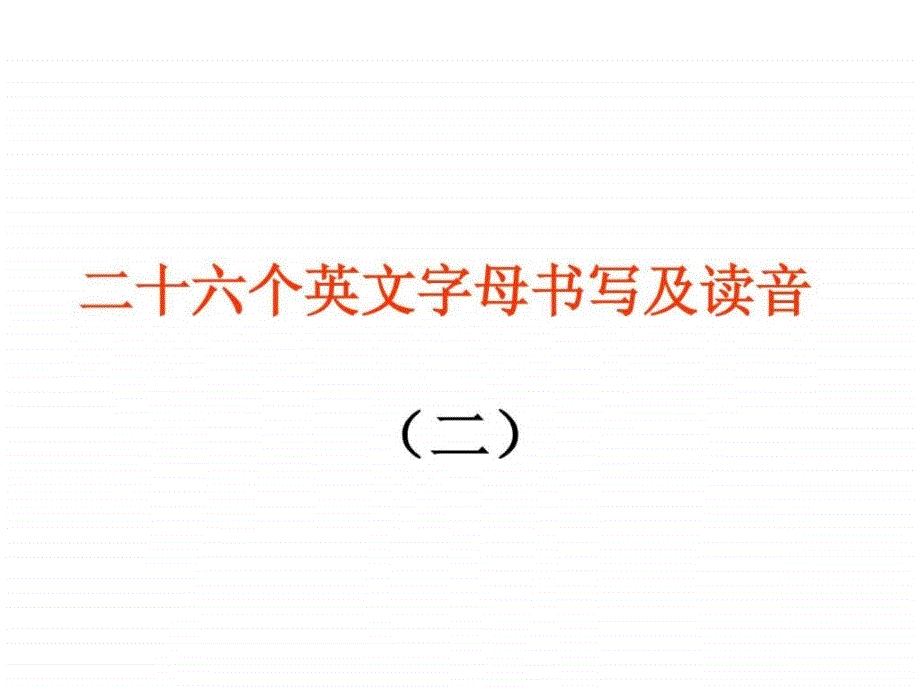 二十六个英文字母书写及读音

（二）